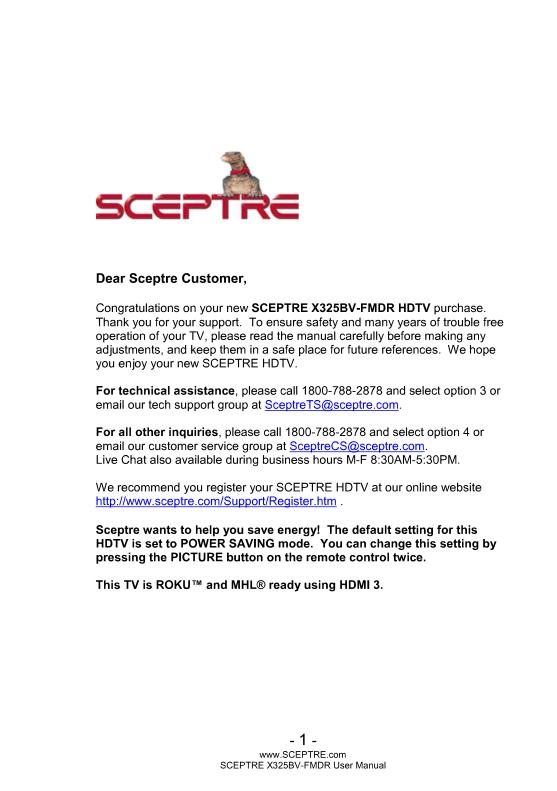 SCEPTRE

Dear Sceptre Customer,

Congratulations on your new SCEPTRE X325BV-FMDR HDTV purchase. Thank you for your support. To ensure safety and many years of trouble free operation of your TV, please read the manual carefully before making any adjustments, and keep them in a safe place for future references. We hope you enjoy your new SCEPTRE HDTV.

For technical assistance, please call 1800-788-2878 and select option 3 or email our tech support group at SceptreTS@sceptre.com.

For all other inquiries, please call 1800-788-2878 and select option 4 or email our customer service group at SceptreCS@sceptre.com.
Live Chat also available during business hours M-F 8:30AM-5:30PM.

We recommend you register your SCEPTRE HDTV at our online website http://www.sceptre.com/Support/Register.htm .

Sceptre wants to help you save energy! The default setting for this HDTV is set to POWER SAVING mode. You can change this setting by pressing the PICTURE button on the remote control twice.

This TV is ROKU™ and MHL® ready using HDMI 3.

- 1 -
www.SCEPTRE.com
SCEPTRE X325BV-FMDR User Manual